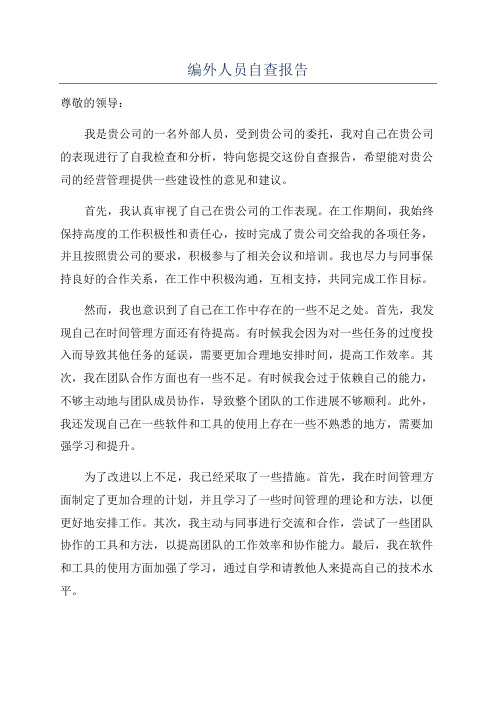 编外人员自查报告

尊敬的领导：

我是贵公司的一名外部人员，受到贵公司的委托，我对自己在贵公司的表现进行了自我检查和分析，特向您提交这份自查报告，希望能对贵公司的经营管理提供一些建设性的意见和建议。

首先，我认真审视了自己在贵公司的工作表现。在工作期间，我始终保持高度的工作积极性和责任心，按时完成了贵公司交给我的各项任务，并且按照贵公司的要求，积极参与了相关会议和培训。我也尽力与同事保持良好的合作关系，在工作中积极沟通，互相支持，共同完成工作目标。

然而，我也意识到了自己在工作中存在的一些不足之处。首先，我发现自己在时间管理方面还有待提高。有时候我会因为对一些任务的过度投入而导致其他任务的延误，需要更加合理地安排时间，提高工作效率。其次，我在团队合作方面也有一些不足。有时候我会过于依赖自己的能力，不够主动地与团队成员协作，导致整个团队的工作进展不够顺利。此外，我还发现自己在一些软件和工具的使用上存在一些不熟悉的地方，需要加强学习和提升。

为了改进以上不足，我已经采取了一些措施。首先，我在时间管理方面制定了更加合理的计划，并且学习了一些时间管理的理论和方法，以便更好地安排工作。其次，我主动与同事进行交流和合作，尝试了一些团队协作的工具和方法，以提高团队的工作效率和协作能力。最后，我在软件和工具的使用方面加强了学习，通过自学和请教他人来提高自己的技术水平。